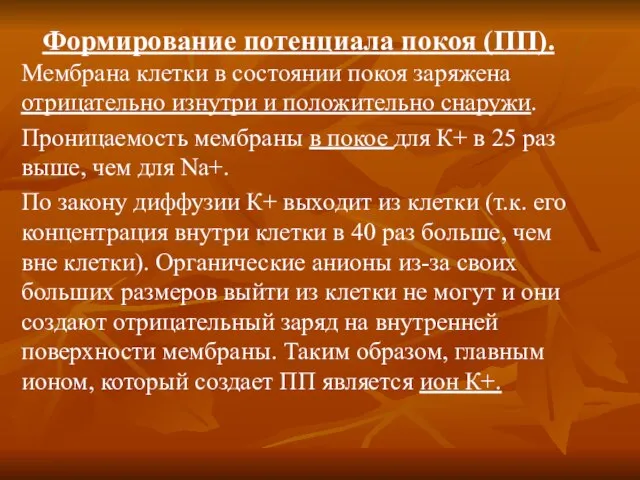 Формирование потенциала покоя (ПП).

Мембрана клетки в состоянии покоя заряжена отрицательно изнутри и положительно снаружи.

Проницаемость мембраны в покое для К+ в 25 раз выше, чем для Na+.

По закону диффузии К+ выходит из клетки (т.к. его концентрация внутри клетки в 40 раз больше, чем вне клетки). Органические анионы из-за своих больших размеров выйти из клетки не могут и они создают отрицательный заряд на внутренней поверхности мембраны. Таким образом, главным ионом, который создает ПП является ион К+.